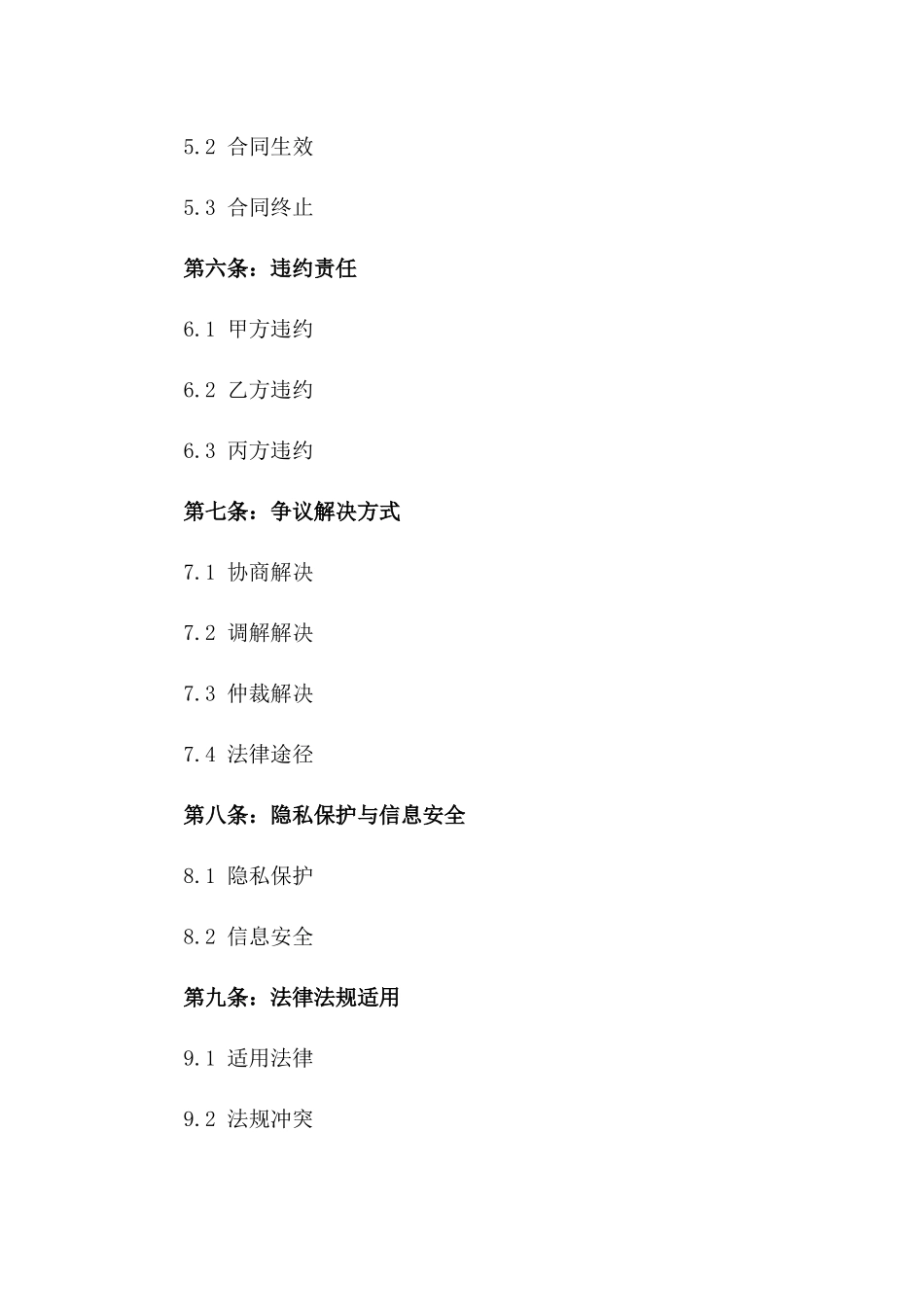 5.2 合同生效

5.3 合同终止

第六条：违约责任

6.1 甲方违约

6.2 乙方违约

6.3 丙方违约

第七条：争议解决方式

7.1 协商解决

7.2 调解解决

7.3 仲裁解决

7.4 法律途径

第八条：隐私保护与信息安全

8.1 隐私保护

8.2 信息安全

第九条：法律法规适用

9.1 适用法律

9.2 法规冲突